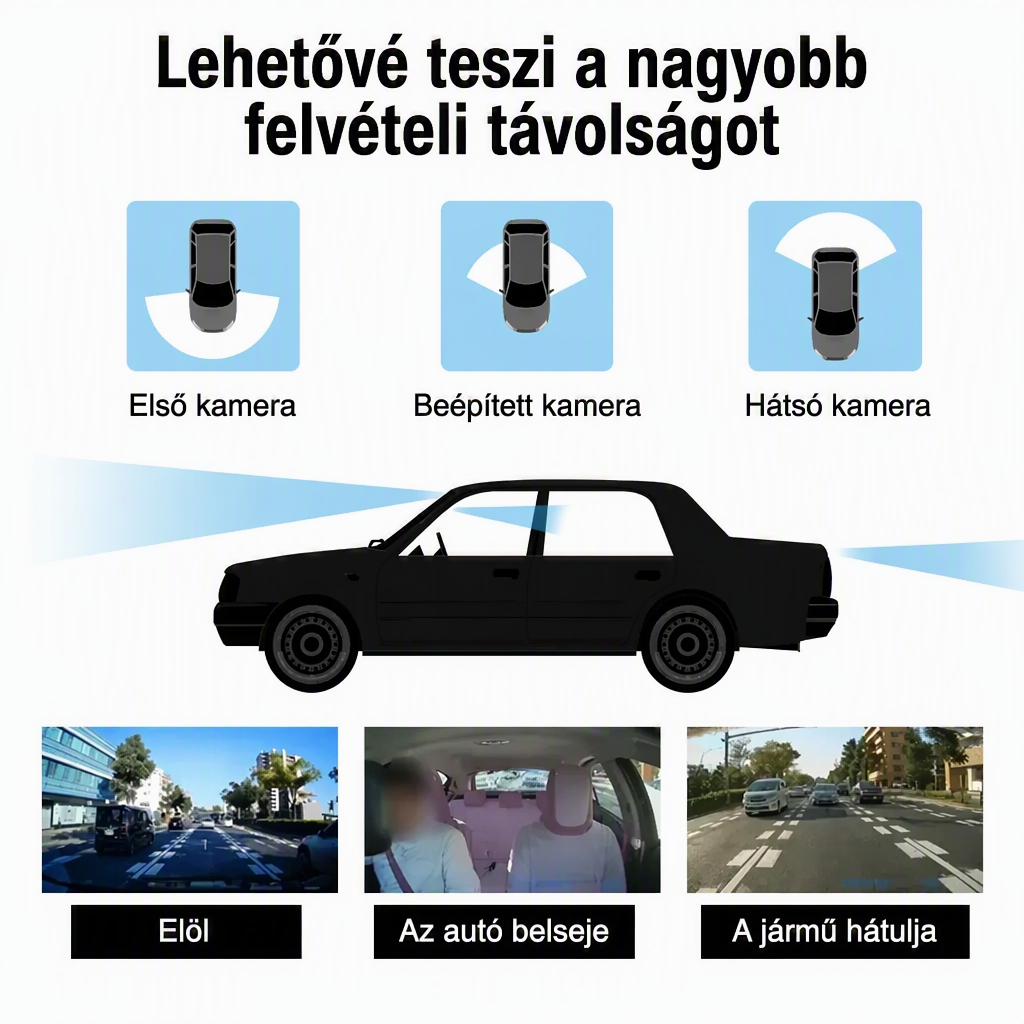 Lehetővé teszi a nagyobb felvételi távolságot

Első kamera

Beépített kamera

Hátsó kamera

Elöl

Az autó belseje

A jármű hátulja